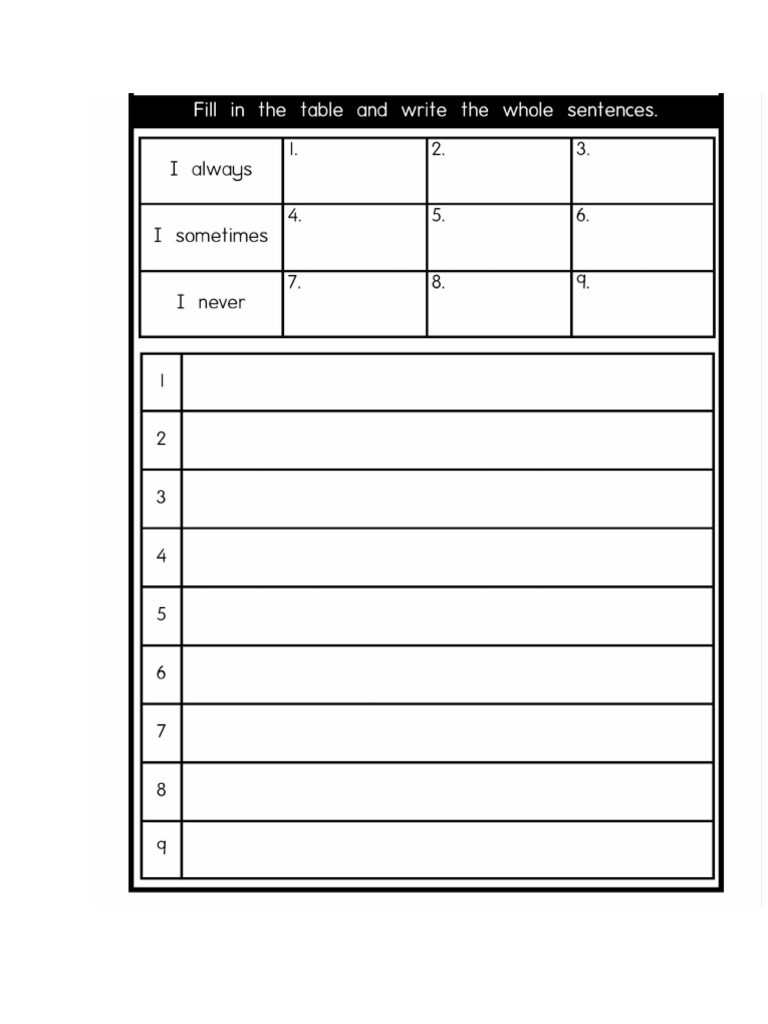 Fill in the table and write the whole sentences.

| I always | 1. | 2. | 3. |
|---|---|---|---|
| I sometimes | 4. | 5. | 6. |
| I never | 7. | 8. | 9. |

| 1 | |
|---|---|
| 2 | |
| 3 | |
| 4 | |
| 5 | |
| 6 | |
| 7 | |
| 8 | |
| 9 | |